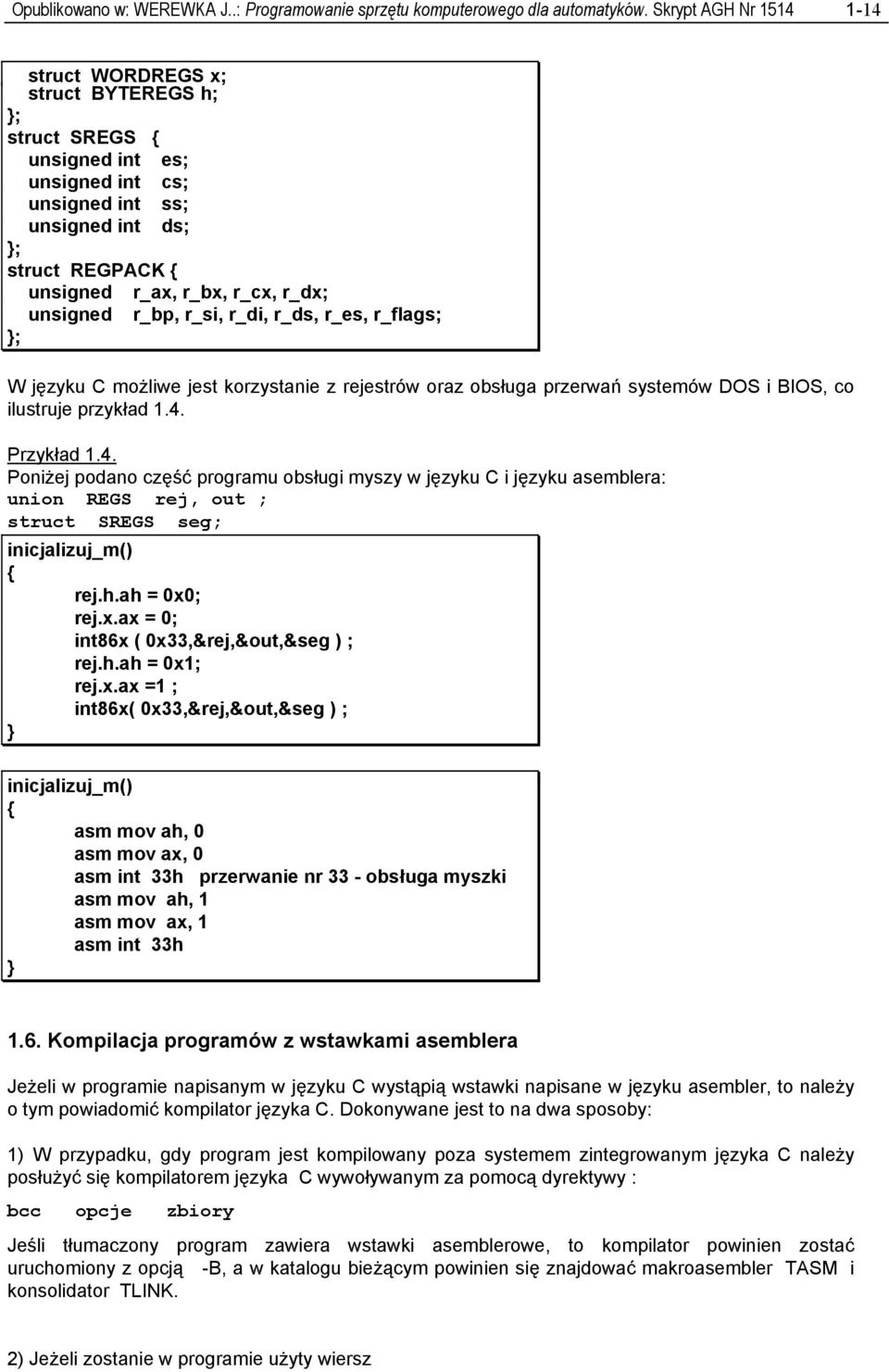 Opublikowano w: WEREWKA J..: Programowanie sprzętu komputerowego dla automatyków. Skrypt AGH Nr 1514 1-14

struct WORDREGS x;
struct BYTEREGS h;
};
struct SREGS {
unsigned int es;
unsigned int cs;
unsigned int ss;
unsigned int ds;
};
struct REGPACK {
unsigned r_ax, r_bx, r_cx, r_dx;
unsigned r_bp, r_si, r_di, r_ds, r_es, r_flags;
};

W języku C możliwe jest korzystanie z rejestrów oraz obsługa przerwań systemów DOS i BIOS, co ilustruje przykład 1.4.

Przykład 1.4.
Poniżej podano część programu obsługi myszy w języku C i języku asemblera:
union REGS rej, out ;
struct SREGS seg;

inicjalizuj_m()
{
rej.h.ah = 0x0;
rej.x.ax = 0;
int86x ( 0x33,&rej,&out,&seg ) ;
rej.h.ah = 0x1;
rej.x.ax =1 ;
int86x( 0x33,&rej,&out,&seg ) ;
}

inicjalizuj_m()
{
asm mov ah, 0
asm mov ax, 0
asm int 33h przerwanie nr 33 - obsługa myszki
asm mov ah, 1
asm mov ax, 1
asm int 33h
}

1.6. Kompilacja programów z wstawkami asemblera

Jeżeli w programie napisanym w języku C wystąpią wstawki napisane w języku asembler, to należy o tym powiadomić kompilator języka C. Dokonywane jest to na dwa sposoby:

1) W przypadku, gdy program jest kompilowany poza systemem zintegrowanym języka C należy posłużyć się kompilatorem języka C wywoływanym za pomocą dyrektywy :

bcc opcje zbiory

Jeśli tłumaczony program zawiera wstawki asemblerowe, to kompilator powinien zostać uruchomiony z opcją -B, a w katalogu bieżącym powinien się znajdować makroasembler TASM i konsolidator TLINK.

2) Jeżeli zostanie w programie użyty wiersz